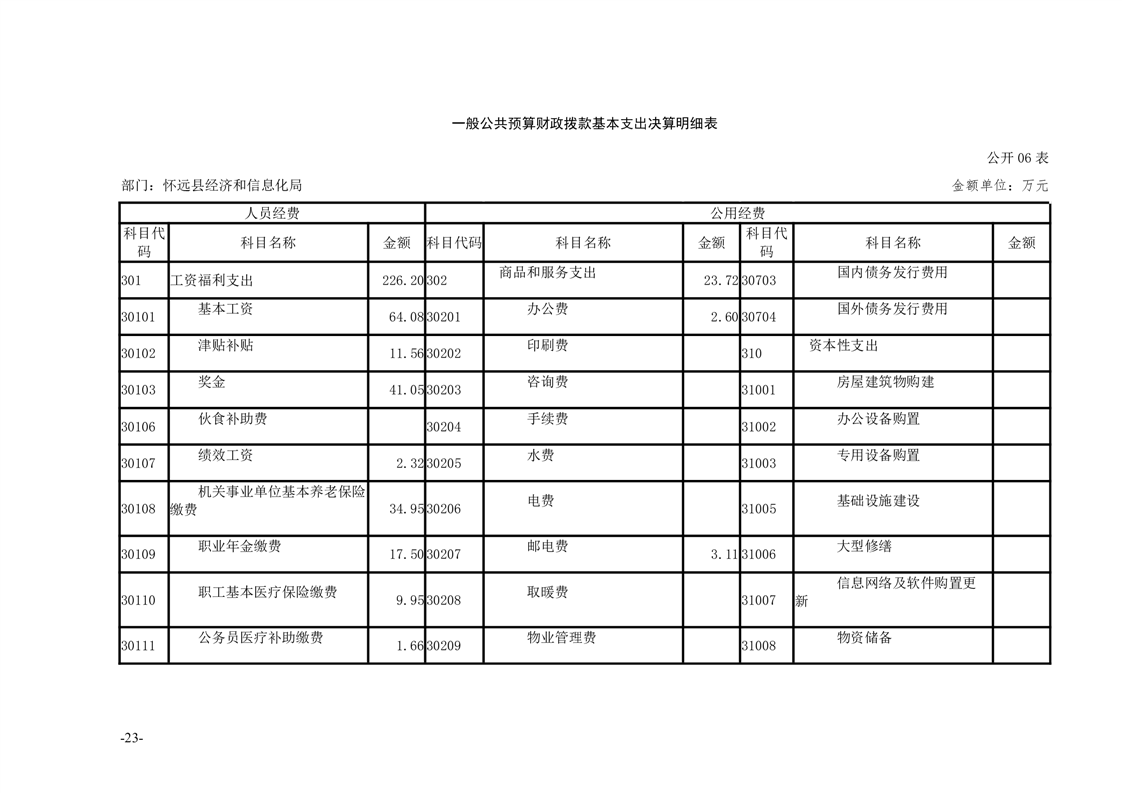 一般公共预算财政拨款基本支出决算明细表

公开06表

部门：怀远县经济和信息化局

金额单位：万元

| 人员经费 | | | 公用经费 | | | | | |
|---|---|---|---|---|---|---|---|---|
| 科目代码 | 科目名称 | 金额 | 科目代码 | 科目名称 | 金额 | 科目代码 | 科目名称 | 金额 |
| 301 | 工资福利支出 | 226.20 | 302 | 商品和服务支出 | 23.72 | 30703 | 国内债务发行费用 | |
| 30101 | 基本工资 | 64.08 | 30201 | 办公费 | 2.60 | 30704 | 国外债务发行费用 | |
| 30102 | 津贴补贴 | 11.56 | 30202 | 印刷费 | | 310 | 资本性支出 | |
| 30103 | 奖金 | 41.05 | 30203 | 咨询费 | | 31001 | 房屋建筑物购建 | |
| 30106 | 伙食补助费 | | 30204 | 手续费 | | 31002 | 办公设备购置 | |
| 30107 | 绩效工资 | 2.32 | 30205 | 水费 | | 31003 | 专用设备购置 | |
| 30108 | 机关事业单位基本养老保险缴费 | 34.95 | 30206 | 电费 | | 31005 | 基础设施建设 | |
| 30109 | 职业年金缴费 | 17.50 | 30207 | 邮电费 | 3.11 | 31006 | 大型修缮 | |
| 30110 | 职工基本医疗保险缴费 | 9.95 | 30208 | 取暖费 | | 31007 | 信息网络及软件购置更新 | |
| 30111 | 公务员医疗补助缴费 | 1.66 | 30209 | 物业管理费 | | 31008 | 物资储备 | |

-23-